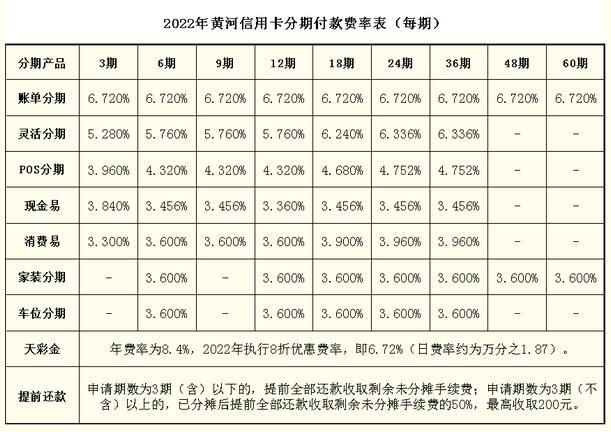 2022年黄河信用卡分期付款费率表（每期）

| 分期产品 | 3期 | 6期 | 9期 | 12期 | 18期 | 24期 | 36期 | 48期 | 60期 |
|---|---|---|---|---|---|---|---|---|---|
| 账单分期 | 6.720% | 6.720% | 6.720% | 6.720% | 6.720% | 6.720% | 6.720% | 6.720% | 6.720% |
| 灵活分期 | 5.280% | 5.760% | 5.760% | 5.760% | 6.240% | 6.336% | 6.336% | - | - |
| POS分期 | 3.960% | 4.320% | 4.320% | 4.320% | 4.680% | 4.752% | 4.752% | - | - |
| 现金易 | 3.840% | 3.456% | 3.456% | 3.360% | 3.456% | 3.456% | 3.456% | - | - |
| 消费易 | 3.300% | 3.600% | 3.600% | 3.600% | 3.900% | 3.960% | 3.960% | - | - |
| 家装分期 | - | 3.600% | - | 3.600% | 3.600% | 3.600% | 3.600% | 3.600% | 3.600% |
| 车位分期 | - | 3.600% | - | 3.600% | 3.600% | 3.600% | 3.600% | - | - |
| 天彩金 | 年费率为8.4%，2022年执行8折优惠费率，即6.72%（日费率约为万分之1.87）。 | | | | | | | | |
| 提前还款 | 申请期数为3期（含）以下的，提前全部还款收取剩余未分摊手续费；申请期数为3期（不含）以上的，已分摊后提前全部还款收取剩余未分摊手续费的50%，最高收取200元。 | | | | | | | | |